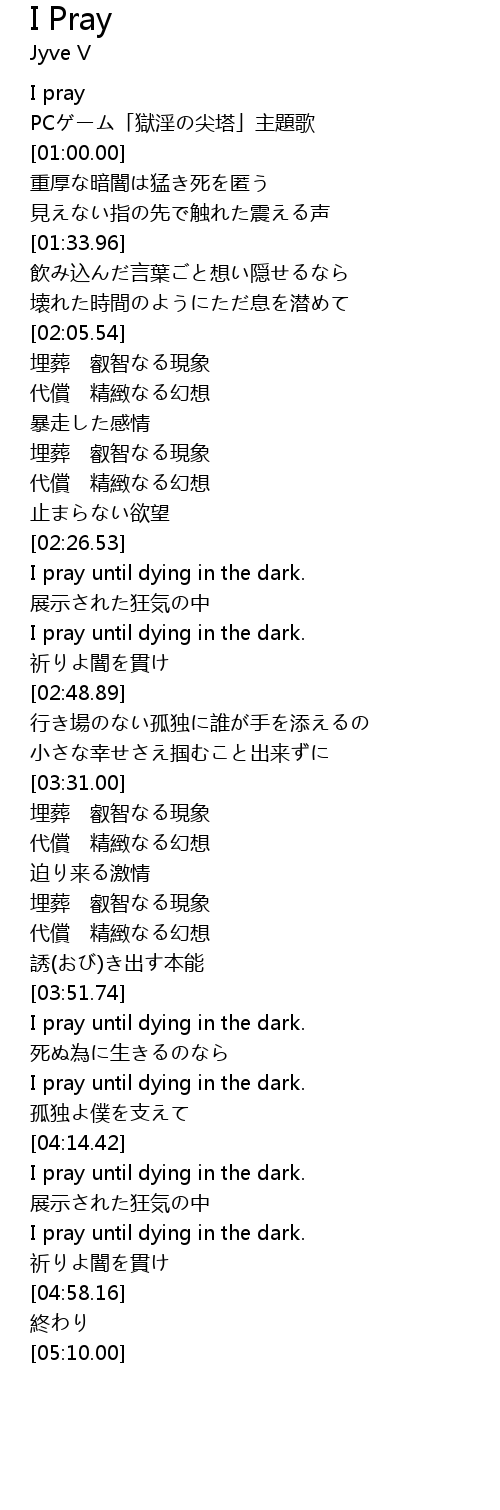 I Pray
Jyve V

I pray
PCゲーム「獄淫の尖塔」主題歌
[01:00.00]
重厚な暗闇は猛き死を匿う
見えない指の先で触れた震える声
[01:33.96]
飲み込んだ言葉ごと想い隠せるなら
壊れた時間のようにただ息を潜めて
[02:05.54]
埋葬　叡智なる現象
代償　精緻なる幻想
暴走した感情
埋葬　叡智なる現象
代償　精緻なる幻想
止まらない欲望
[02:26.53]
I pray until dying in the dark.
展示された狂気の中
I pray until dying in the dark.
祈りよ闇を貫け
[02:48.89]
行き場のない孤独に誰が手を添えるの
小さな幸せさえ掴むこと出来ずに
[03:31.00]
埋葬　叡智なる現象
代償　精緻なる幻想
迫り来る激情
埋葬　叡智なる現象
代償　精緻なる幻想
誘(おび)き出す本能
[03:51.74]
I pray until dying in the dark.
死ぬ為に生きるのなら
I pray until dying in the dark.
孤独よ僕を支えて
[04:14.42]
I pray until dying in the dark.
展示された狂気の中
I pray until dying in the dark.
祈りよ闇を貫け
[04:58.16]
終わり
[05:10.00]